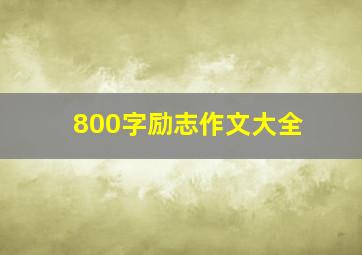 800字励志作文大全